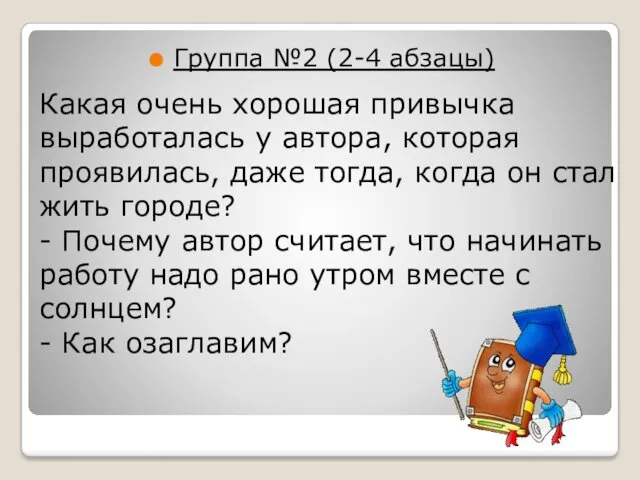 Группа №2 (2-4 абзацы)

Какая очень хорошая привычка выработалась у автора, которая проявилась, даже тогда, когда он стал жить городе?
- Почему автор считает, что начинать работу надо рано утром вместе с солнцем?
- Как озаглавим?